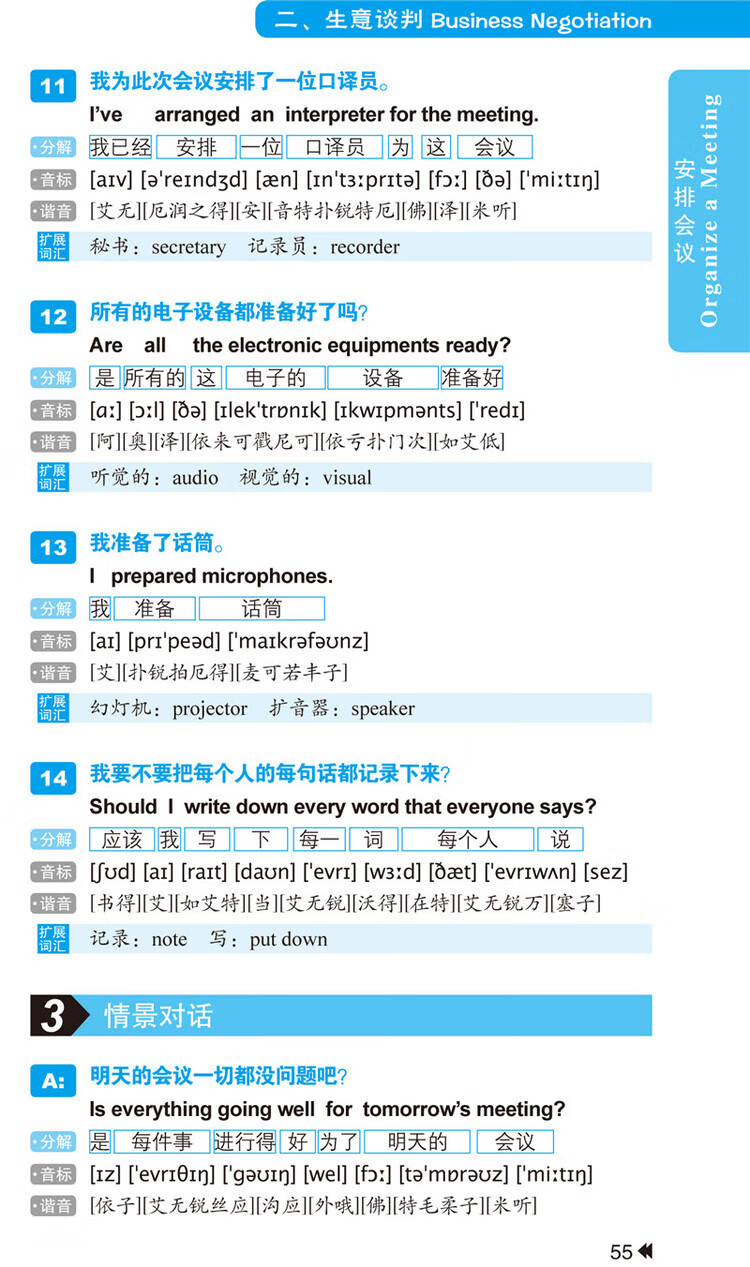 二、生意谈判 Business Negotiation

安排会议 Organize a Meeting

11 我为此次会议安排了一位口译员。
I've arranged an interpreter for the meeting.
分解 我已经 安排 一位 口译员 为 这 会议
音标 [aɪv] [ə'reɪndʒd] [æn] [ɪn'tɜːprɪtə] [fɔː] [ðə] ['miːtɪŋ]
谐音 [艾无][厄润之得][安][音特扑锐特厄][佛][泽][米听]
扩展词汇 秘书：secretary 记录员：recorder

12 所有的电子设备都准备好了吗？
Are all the electronic equipments ready?
分解 是 所有的 这 电子的 设备 准备好
音标 [ɑː] [ɔːl] [ðə] [ɪlek'trɒnɪk] [ɪkwɪpmənts] ['redɪ]
谐音 [阿][奥][泽][依来可戳尼可][依亏扑门次][如艾低]
扩展词汇 听觉的：audio 视觉的：visual

13 我准备了话筒。
I prepared microphones.
分解 我 准备 话筒
音标 [aɪ] [prɪ'peəd] ['maɪkrəfəʊnz]
谐音 [艾][扑锐拍厄得][麦可若丰子]
扩展词汇 幻灯机：projector 扩音器：speaker

14 我要不要把每个人的每句话都记录下来？
Should I write down every word that everyone says?
分解 应该 我 写 下 每一 词 每个人 说
音标 [ʃʊd] [aɪ] [raɪt] [daʊn] ['evrɪ] [wɜːd] [ðæt] ['evrɪwʌn] [sez]
谐音 [书得][艾][如艾特][当][艾无锐][沃得][在特][艾无锐万][塞子]
扩展词汇 记录：note 写：put down

3 情景对话

A: 明天的会议一切都没问题吧？
Is everything going well for tomorrow's meeting?
分解 是 每件事 进行得 好 为了 明天的 会议
音标 [ɪz] ['evrɪθɪŋ] ['gəʊɪŋ] [wel] [fɔː] [tə'mɒrəʊz] ['miːtɪŋ]
谐音 [依子][艾无锐丝应][沟应][外哦][佛][特毛柔子][米听]

55